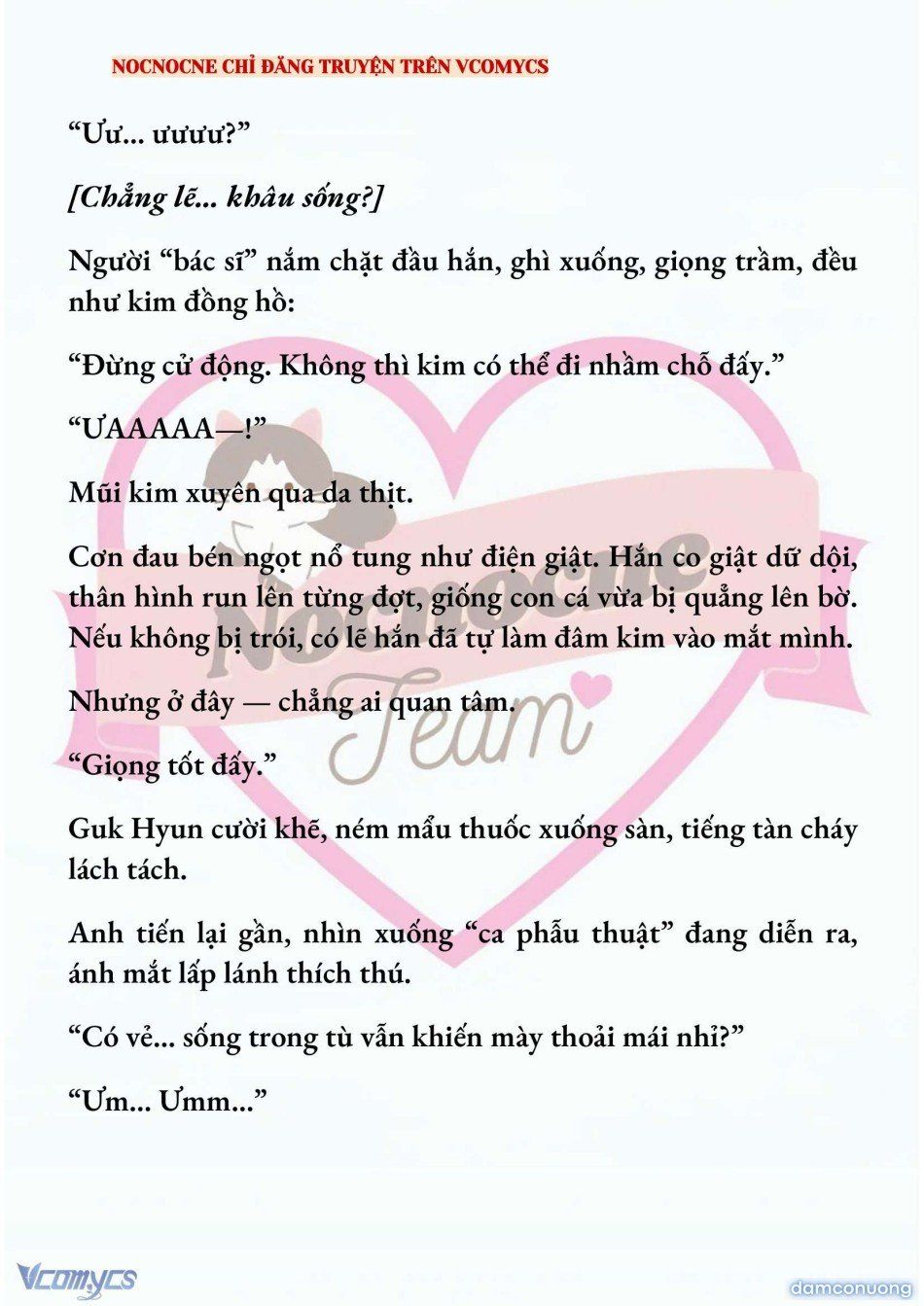 NOCNOCNE CHỈ ĐĂNG TRUYỆN TRÊN VCOMYCS

“Ưư... ưưưư?”

[Chẳng lẽ... khâu sống?]

Người “bác sĩ” nắm chặt đầu hắn, ghì xuống, giọng trầm, đều như kim đồng hồ:

“Đừng cử động. Không thì kim có thể đi nhầm chỗ đấy.”

“ƯAAAAA—!”

Mũi kim xuyên qua da thịt.

Cơn đau bén ngọt nổ tung như điện giật. Hắn co giật dữ dội, thân hình run lên từng đợt, giống con cá vừa bị quẳng lên bờ. Nếu không bị trói, có lẽ hắn đã tự làm đâm kim vào mắt mình.

Nhưng ở đây — chẳng ai quan tâm.

“Giọng tốt đấy.”

Guk Hyun cười khẽ, ném mẩu thuốc xuống sàn, tiếng tàn cháy lách tách.

Anh tiến lại gần, nhìn xuống “ca phẫu thuật” đang diễn ra, ánh mắt lấp lánh thích thú.

“Có vẻ... sống trong tù vẫn khiến mày thoải mái nhỉ?”

“Ưm... Ưmm...”

Nocnocne Team

Vcomycs

damconuong